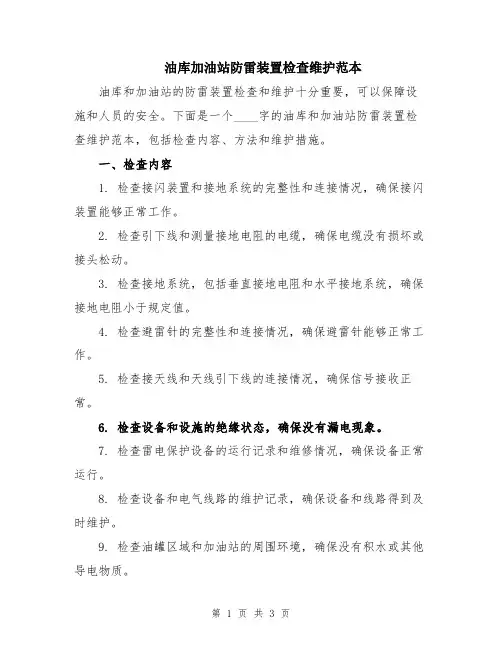 油库加油站防雷装置检查维护范本

油库和加油站的防雷装置检查和维护十分重要，可以保障设施和人员的安全。下面是一个____字的油库和加油站防雷装置检查维护范本，包括检查内容、方法和维护措施。

一、检查内容

1. 检查接闪装置和接地系统的完整性和连接情况，确保接闪装置能够正常工作。

2. 检查引下线和测量接地电阻的电缆，确保电缆没有损坏或接头松动。

3. 检查接地系统，包括垂直接地电阻和水平接地系统，确保接地电阻小于规定值。

4. 检查避雷针的完整性和连接情况，确保避雷针能够正常工作。

5. 检查接天线和天线引下线的连接情况，确保信号接收正常。

6. 检查设备和设施的绝缘状态，确保没有漏电现象。

7. 检查雷电保护设备的运行记录和维修情况，确保设备正常运行。

8. 检查设备和电气线路的维护记录，确保设备和线路得到及时维护。

9. 检查油罐区域和加油站的周围环境，确保没有积水或其他导电物质。

第 1 页 共 3 页